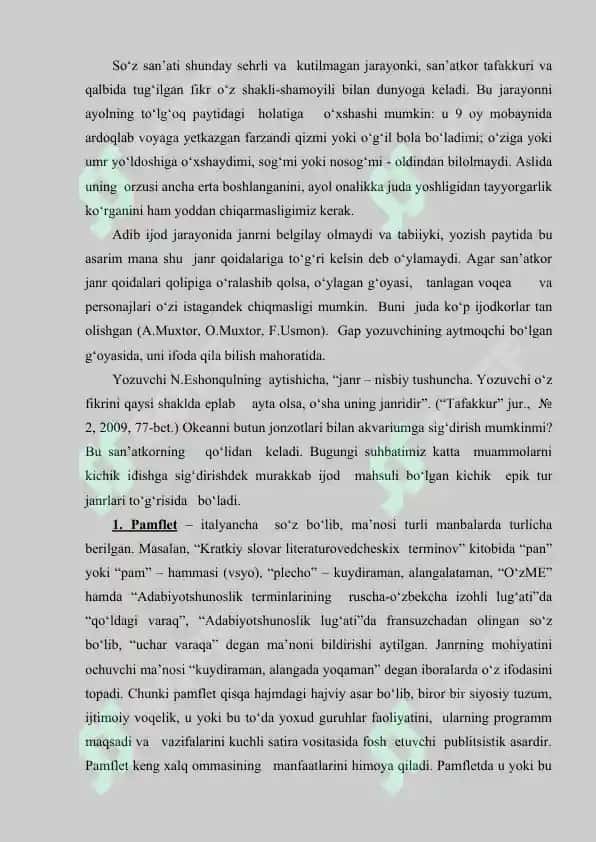 So‘z san’ati shunday sehrli va kutilmagan jarayonki, san’atkor tafakkuri va qalbida tug‘ilgan fikr o‘z shakli-shamoyili bilan dunyoga keladi. Bu jarayonni ayolning to‘lg‘oq paytidagi holatiga o‘xshashi mumkin: u 9 oy mobaynida ardoqlab voyaga yetkazgan farzandi qizmi yoki o‘g‘il bola bo‘ladimi; o‘ziga yoki umr yo‘ldoshiga o‘xshaydimi, sog‘mi yoki nosog‘mi - oldindan bilolmaydi. Aslida uning orzusi ancha erta boshlanganini, ayol onalikka juda yoshligidan tayyorgarlik ko‘rganini ham yoddan chiqarmasligimiz kerak.

Adib ijod jarayonida janrni belgilay olmaydi va tabiiyki, yozish paytida bu asarim mana shu janr qoidalariga to‘g‘ri kelsin deb o‘ylamaydi. Agar san’atkor janr qoidalari qolipiga o‘ralashib qolsa, o‘ylagan g‘oyasi, tanlagan voqea va personajlari o‘zi istagandek chiqmasligi mumkin. Buni juda ko‘p ijodkorlar tan olishgan (A.Muxtor, O.Muxtor, F.Usmon). Gap yozuvchining aytmoqchi bo‘lgan g‘oyasida, uni ifoda qila bilish mahoratida.

Yozuvchi N.Eshonqulning aytishicha, “janr – nisbiy tushuncha. Yozuvchi o‘z fikrini qaysi shaklda eplab ayta olsa, o‘sha uning janridir”. (“Tafakkur” jur., № 2, 2009, 77-bet.) Okeanni butun jonzotlari bilan akvariumga sig‘dirish mumkinmi? Bu san’atkorning qo‘lidan keladi. Bugungi suhbatimiz katta muammolarni kichik idishga sig‘dirishdek murakkab ijod mahsuli bo‘lgan kichik epik tur janrlari to‘g‘risida bo‘ladi.

1. Pamflet – italyancha so‘z bo‘lib, ma’nosi turli manbalarda turlicha berilgan. Masalan, “Kratkiy slovar literaturovedcheskix terminov” kitobida “pan” yoki “pam” – hammasi (vsyo), “plecho” – kuydiraman, alangalataman, “O‘zME” hamda “Adabiyotshunoslik terminlarining ruscha-o‘zbekcha izohli lug‘ati”da “qo‘ldagi varaq”, “Adabiyotshunoslik lug‘ati”da fransuzchadan olingan so‘z bo‘lib, “uchar varaqa” degan ma’noni bildirishi aytilgan. Janrning mohiyatini ochuvchi ma’nosi “kuydiraman, alangada yoqaman” degan iboralarda o‘z ifodasini topadi. Chunki pamflet qisqa hajmdagi hajviy asar bo‘lib, biror bir siyosiy tuzum, ijtimoiy voqelik, u yoki bu to‘da yoxud guruhlar faoliyatini, ularning programm maqsadi va vazifalarini kuchli satira vositasida fosh etuvchi publitsistik asardir. Pamflet keng xalq ommasining manfaatlarini himoya qiladi. Pamfletda u yoki bu